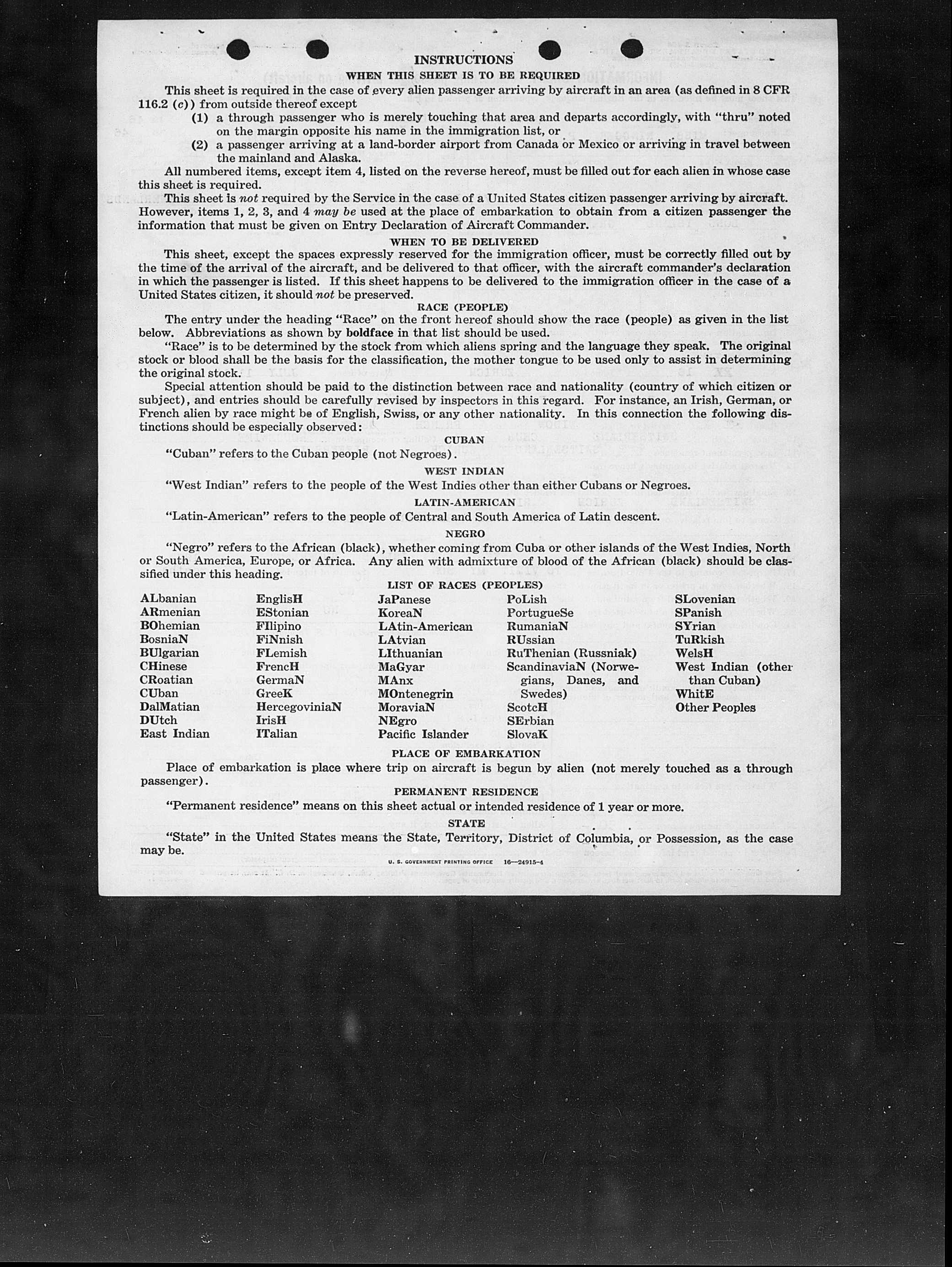 INSTRUCTIONS

WHEN THIS SHEET IS TO BE REQUIRED

This sheet is required in the case of every alien passenger arriving by aircraft in an area (as defined in 8 CFR 116.2 (c)) from outside thereof except

(1) a through passenger who is merely touching that area and departs accordingly, with "thru" noted on the margin opposite his name in the immigration list, or

(2) a passenger arriving at a land-border airport from Canada or Mexico or arriving in travel between the mainland and Alaska.

All numbered items, except item 4, listed on the reverse hereof, must be filled out for each alien in whose case this sheet is required.

This sheet is not required by the Service in the case of a United States citizen passenger arriving by aircraft. However, items 1, 2, 3, and 4 may be used at the place of embarkation to obtain from a citizen passenger the information that must be given on Entry Declaration of Aircraft Commander.

WHEN TO BE DELIVERED

This sheet, except the spaces expressly reserved for the immigration officer, must be correctly filled out by the time of the arrival of the aircraft, and be delivered to that officer, with the aircraft commander's declaration in which the passenger is listed. If this sheet happens to be delivered to the immigration officer in the case of a United States citizen, it should not be preserved.

RACE (PEOPLE)

The entry under the heading "Race" on the front hereof should show the race (people) as given in the list below. Abbreviations as shown by boldface in that list should be used.

"Race" is to be determined by the stock from which aliens spring and the language they speak. The original stock or blood shall be the basis for the classification, the mother tongue to be used only to assist in determining the original stock.

Special attention should be paid to the distinction between race and nationality (country of which citizen or subject), and entries should be carefully revised by inspectors in this regard. For instance, an Irish, German, or French alien by race might be of English, Swiss, or any other nationality. In this connection the following distinctions should be especially observed:

CUBAN

"Cuban" refers to the Cuban people (not Negroes).

WEST INDIAN

"West Indian" refers to the people of the West Indies other than either Cubans or Negroes.

LATIN-AMERICAN

"Latin-American" refers to the people of Central and South America of Latin descent.

NEGRO

"Negro" refers to the African (black), whether coming from Cuba or other islands of the West Indies, North or South America, Europe, or Africa. Any alien with admixture of blood of the African (black) should be classified under this heading.

LIST OF RACES (PEOPLES)

ALbanian
ARmenian
BOhemian
BosniaN
BUlgarian
CHinese
CRoatian
CUban
DalMatian
DUtch
East Indian

EnglisH
EStonian
FIlipino
FiNnish
FLemish
FrencH
GermaN
GreeK
HercegoviniaN
IrisH
ITalian

JaPanese
KoreaN
LAtin-American
LAtvian
LIthuanian
MaGyar
MAnx
MOntenegrin
MoraviaN
NEgro
Pacific Islander

PoLish
PortugueSe
RumaniaN
RUssian
RuThenian (Russniak)
ScandinaviaN (Norwegians, Danes, and Swedes)
ScotcH
SErbian
SlovaK

SLovenian
SPanish
SYrian
TuRkish
WelsH
West Indian (other than Cuban)
WhitE
Other Peoples

PLACE OF EMBARKATION

Place of embarkation is place where trip on aircraft is begun by alien (not merely touched as a through passenger).

PERMANENT RESIDENCE

"Permanent residence" means on this sheet actual or intended residence of 1 year or more.

STATE

"State" in the United States means the State, Territory, District of Columbia, or Possession, as the case may be.

U. S. GOVERNMENT PRINTING OFFICE 16—24915-4